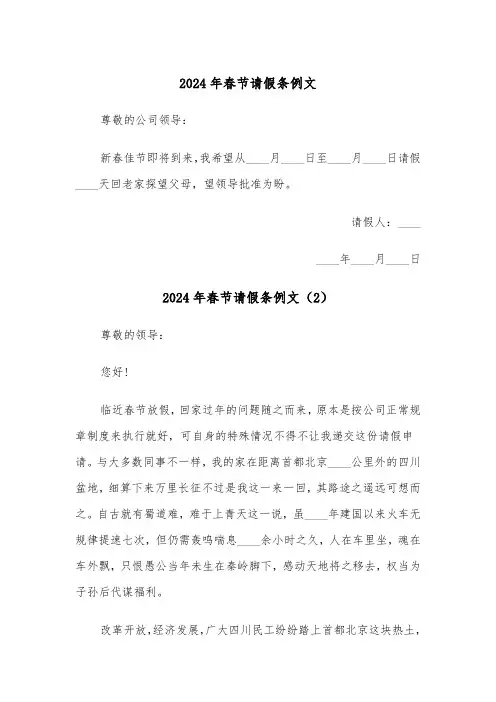 2024年春节请假条例文

尊敬的公司领导：

新春佳节即将到来，我希望从____月____日至____月____日请假____天回老家探望父母，望领导批准为盼。

请假人：____

____年____月____日

2024年春节请假条例文（2）

尊敬的领导：

您好！

临近春节放假，回家过年的问题随之而来，原本是按公司正常规章制度来执行就好，可自身的特殊情况不得不让我递交这份请假申请。与大多数同事不一样，我的家在距离首都北京____公里外的四川盆地，细算下来万里长征不过是我这一来一回，其路途之遥远可想而之。自古就有蜀道难，难于上青天这一说，虽____年建国以来火车无规律提速七次，但仍需轰鸣喘息____余小时之久，人在车里坐，魂在车外飘，只恨愚公当年未生在秦岭脚下，感动天地将之移去，权当为子孙后代谋福利。

改革开放，经济发展，广大四川民工纷纷踏上首都北京这块热土，